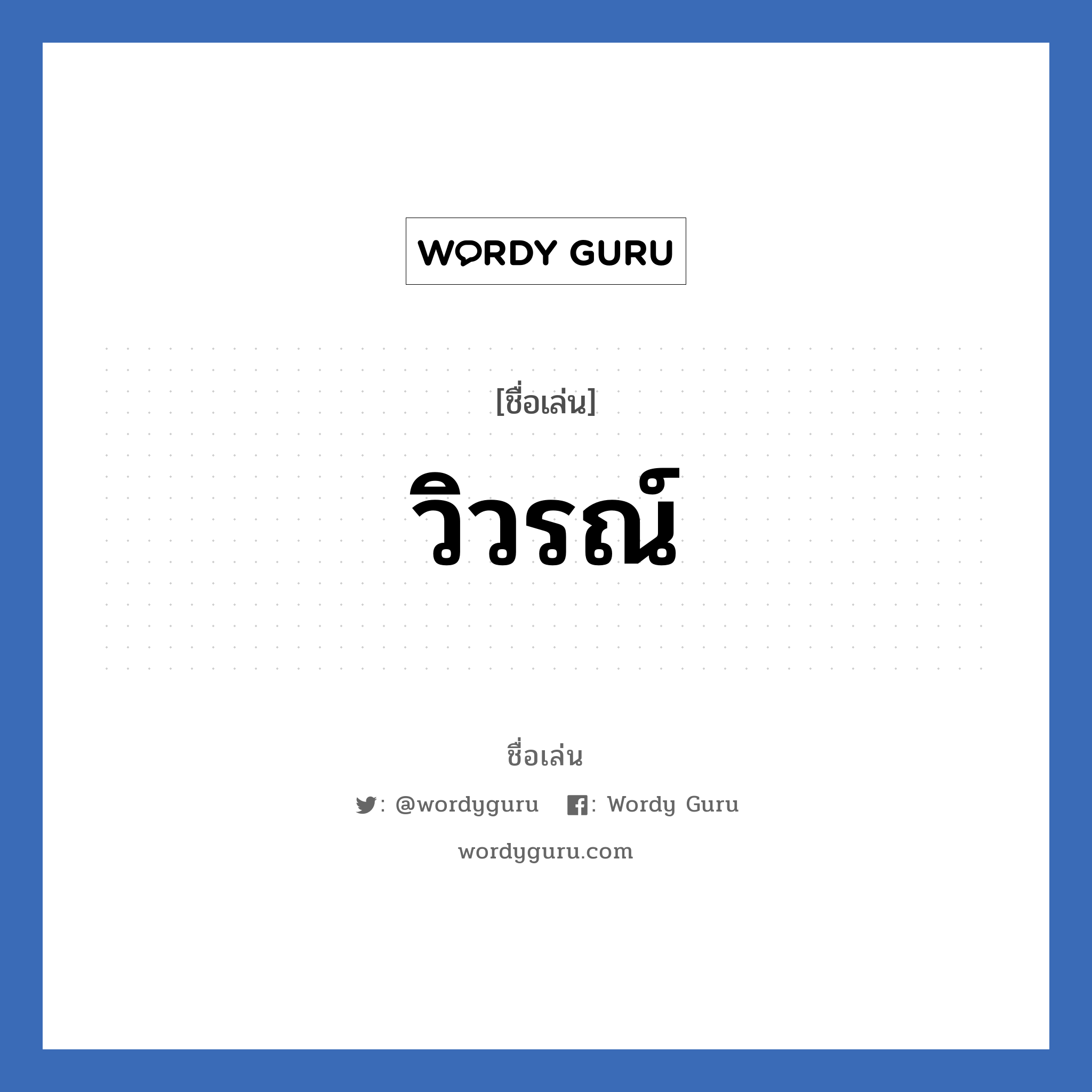 WORDY GURU

[ชื่อเล่น]

วิวรณ์

ชื่อเล่น

: @wordyguru : Wordy Guru

wordyguru.com